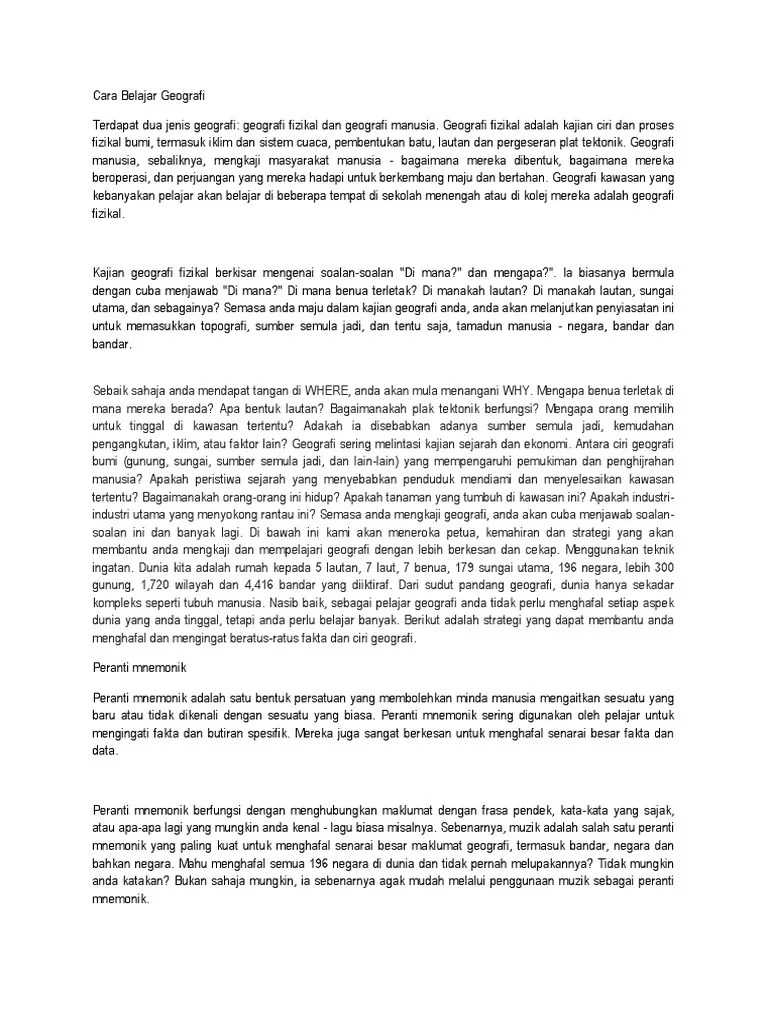 Cara Belajar Geografi

Terdapat dua jenis geografi: geografi fizikal dan geografi manusia. Geografi fizikal adalah kajian ciri dan proses fizikal bumi, termasuk iklim dan sistem cuaca, pembentukan batu, lautan dan pergeseran plat tektonik. Geografi manusia, sebaliknya, mengkaji masyarakat manusia - bagaimana mereka dibentuk, bagaimana mereka beroperasi, dan perjuangan yang mereka hadapi untuk berkembang maju dan bertahan. Geografi kawasan yang kebanyakan pelajar akan belajar di beberapa tempat di sekolah menengah atau di kolej mereka adalah geografi fizikal.

Kajian geografi fizikal berkisar mengenai soalan-soalan "Di mana?" dan mengapa?". Ia biasanya bermula dengan cuba menjawab "Di mana?" Di mana benua terletak? Di manakah lautan? Di manakah lautan, sungai utama, dan sebagainya? Semasa anda maju dalam kajian geografi anda, anda akan melanjutkan penyiasatan ini untuk memasukkan topografi, sumber semula jadi, dan tentu saja, tamadun manusia - negara, bandar dan bandar.

Sebaik sahaja anda mendapat tangan di WHERE, anda akan mula menangani WHY. Mengapa benua terletak di mana mereka berada? Apa bentuk lautan? Bagaimanakah plak tektonik berfungsi? Mengapa orang memilih untuk tinggal di kawasan tertentu? Adakah ia disebabkan adanya sumber semula jadi, kemudahan pengangkutan, iklim, atau faktor lain? Geografi sering melintasi kajian sejarah dan ekonomi. Antara ciri geografi bumi (gunung, sungai, sumber semula jadi, dan lain-lain) yang mempengaruhi pemukiman dan penghijrahan manusia? Apakah peristiwa sejarah yang menyebabkan penduduk mendiami dan menyelesaikan kawasan tertentu? Bagaimanakah orang-orang ini hidup? Apakah tanaman yang tumbuh di kawasan ini? Apakah industri-industri utama yang menyokong rantau ini? Semasa anda mengkaji geografi, anda akan cuba menjawab soalan-soalan ini dan banyak lagi. Di bawah ini kami akan meneroka petua, kemahiran dan strategi yang akan membantu anda mengkaji dan mempelajari geografi dengan lebih berkesan dan cekap. Menggunakan teknik ingatan. Dunia kita adalah rumah kepada 5 lautan, 7 laut, 7 benua, 179 sungai utama, 196 negara, lebih 300 gunung, 1,720 wilayah dan 4,416 bandar yang diiktiraf. Dari sudut pandang geografi, dunia hanya sekadar kompleks seperti tubuh manusia. Nasib baik, sebagai pelajar geografi anda tidak perlu menghafal setiap aspek dunia yang anda tinggal, tetapi anda perlu belajar banyak. Berikut adalah strategi yang dapat membantu anda menghafal dan mengingat beratus-ratus fakta dan ciri geografi.

Peranti mnemonik

Peranti mnemonik adalah satu bentuk persatuan yang membolehkan minda manusia mengaitkan sesuatu yang baru atau tidak dikenali dengan sesuatu yang biasa. Peranti mnemonik sering digunakan oleh pelajar untuk mengingati fakta dan butiran spesifik. Mereka juga sangat berkesan untuk menghafal senarai besar fakta dan data.

Peranti mnemonik berfungsi dengan menghubungkan maklumat dengan frasa pendek, kata-kata yang sajak, atau apa-apa lagi yang mungkin anda kenal - lagu biasa misalnya. Sebenarnya, muzik adalah salah satu peranti mnemonik yang paling kuat untuk menghafal senarai besar maklumat geografi, termasuk bandar, negara dan bahkan negara. Mahu menghafal semua 196 negara di dunia dan tidak pernah melupakannya? Tidak mungkin anda katakan? Bukan sahaja mungkin, ia sebenarnya agak mudah melalui penggunaan muzik sebagai peranti mnemonik.